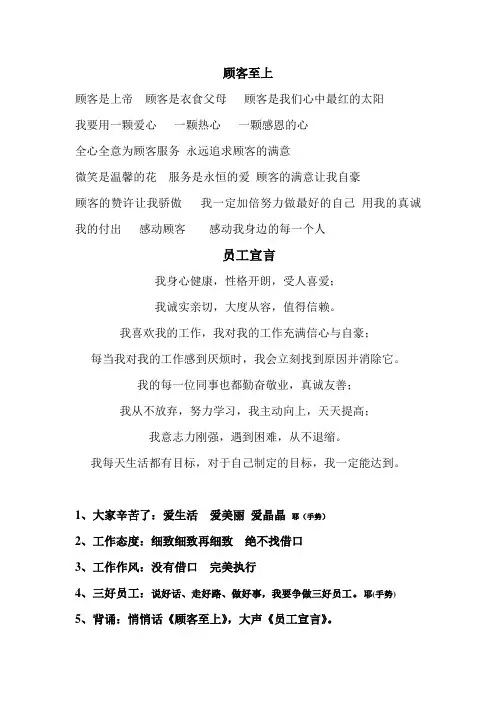 顾客至上

顾客是上帝　顾客是衣食父母　顾客是我们心中最红的太阳

我要用一颗爱心　一颗热心　一颗感恩的心

全心全意为顾客服务　永远追求顾客的满意

微笑是温馨的花　服务是永恒的爱　顾客的满意让我自豪

顾客的赞许让我骄傲　我一定加倍努力做最好的自己　用我的真诚

我的付出　感动顾客　感动我身边的每一个人

员工宣言

我身心健康，性格开朗，受人喜爱；

我诚实亲切，大度从容，值得信赖。

我喜欢我的工作，我对我的工作充满信心与自豪；

每当我对我的工作感到厌烦时，我会立刻找到原因并消除它。

我的每一位同事也都勤奋敬业，真诚友善；

我从不放弃，努力学习，我主动向上，天天提高；

我意志力刚强，遇到困难，从不退缩。

我每天生活都有目标，对于自己制定的目标，我一定能达到。

1、大家辛苦了：爱生活　爱美丽　爱晶晶　耶（手势）

2、工作态度：细致细致再细致　绝不找借口

3、工作作风：没有借口　完美执行

4、三好员工：说好话、走好路、做好事，我要争做三好员工。耶（手势）

5、背诵：悄悄话《顾客至上》，大声《员工宣言》。